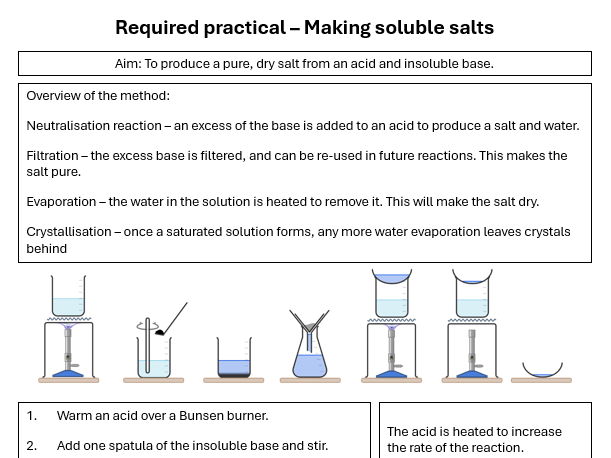 Required practical – Making soluble salts

Aim: To produce a pure, dry salt from an acid and insoluble base.

Overview of the method:

Neutralisation reaction – an excess of the base is added to an acid to produce a salt and water.

Filtration – the excess base is filtered, and can be re-used in future reactions. This makes the salt pure.

Evaporation – the water in the solution is heated to remove it. This will make the salt dry.

Crystallisation – once a saturated solution forms, any more water evaporation leaves crystals behind

1. Warm an acid over a Bunsen burner.

2. Add one spatula of the insoluble base and stir.

The acid is heated to increase the rate of the reaction.